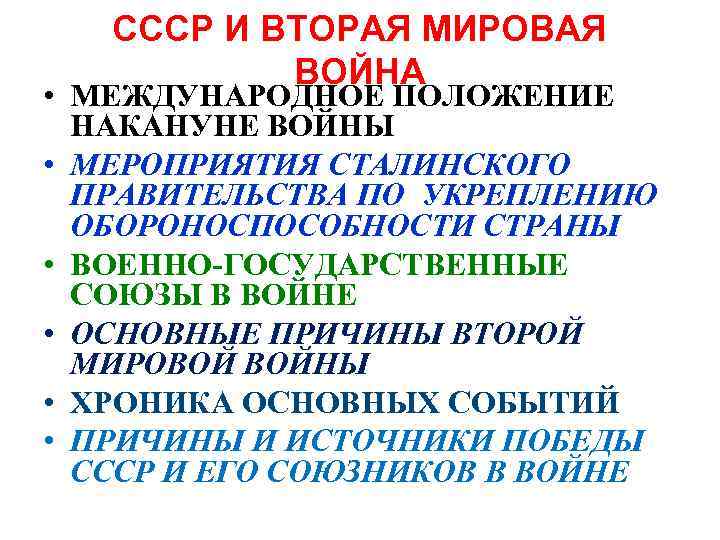 СССР И ВТОРАЯ МИРОВАЯ ВОЙНА

• МЕЖДУНАРОДНОЕ ПОЛОЖЕНИЕ НАКАНУНЕ ВОЙНЫ
• МЕРОПРИЯТИЯ СТАЛИНСКОГО ПРАВИТЕЛЬСТВА ПО УКРЕПЛЕНИЮ ОБОРОНОСПОСОБНОСТИ СТРАНЫ
• ВОЕННО-ГОСУДАРСТВЕННЫЕ СОЮЗЫ В ВОЙНЕ
• ОСНОВНЫЕ ПРИЧИНЫ ВТОРОЙ МИРОВОЙ ВОЙНЫ
• ХРОНИКА ОСНОВНЫХ СОБЫТИЙ
• ПРИЧИНЫ И ИСТОЧНИКИ ПОБЕДЫ СССР И ЕГО СОЮЗНИКОВ В ВОЙНЕ